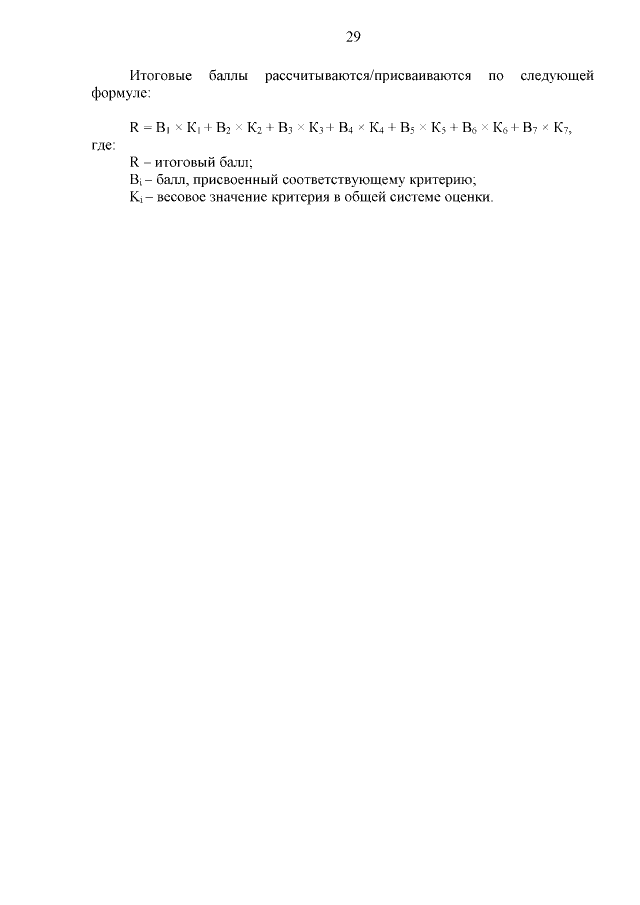 29

Итоговые баллы рассчитываются/присваиваются по следующей формуле:

$R = B_1 \times K_1 + B_2 \times K_2 + B_3 \times K_3 + B_4 \times K_4 + B_5 \times K_5 + B_6 \times K_6 + B_7 \times K_7$,

где:
R – итоговый балл;
$B_i$ – балл, присвоенный соответствующему критерию;
$K_i$ – весовое значение критерия в общей системе оценки.